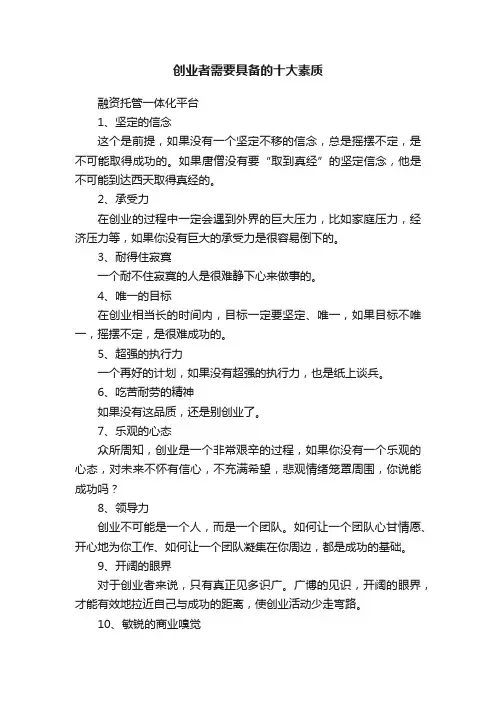 创业者需要具备的十大素质

融资托管一体化平台

1、坚定的信念

这个是前提，如果没有一个坚定不移的信念，总是摇摆不定，是不可能取得成功的。如果唐僧没有要“取到真经”的坚定信念，他是不可能到达西天取得真经的。

2、承受力

在创业的过程中一定会遇到外界的巨大压力，比如家庭压力，经济压力等，如果你没有巨大的承受力是很容易倒下的。

3、耐得住寂寞

一个耐不住寂寞的人是很难静下心来做事的。

4、唯一的目标

在创业相当长的时间内，目标一定要坚定、唯一，如果目标不唯一，摇摆不定，是很难成功的。

5、超强的执行力

一个再好的计划，如果没有超强的执行力，也是纸上谈兵。

6、吃苦耐劳的精神

如果没有这品质，还是别创业了。

7、乐观的心态

众所周知，创业是一个非常艰辛的过程，如果你没有一个乐观的心态，对未来不怀有信心，不充满希望，悲观情绪笼罩周围，你说能成功吗？

8、领导力

创业不可能是一个人，而是一个团队。如何让一个团队心甘情愿、开心地为你工作、如何让一个团队凝集在你周边，都是成功的基础。

9、开阔的眼界

对于创业者来说，只有真正见多识广。广博的见识，开阔的眼界，才能有效地拉近自己与成功的距离，使创业活动少走弯路。

10、敏锐的商业嗅觉